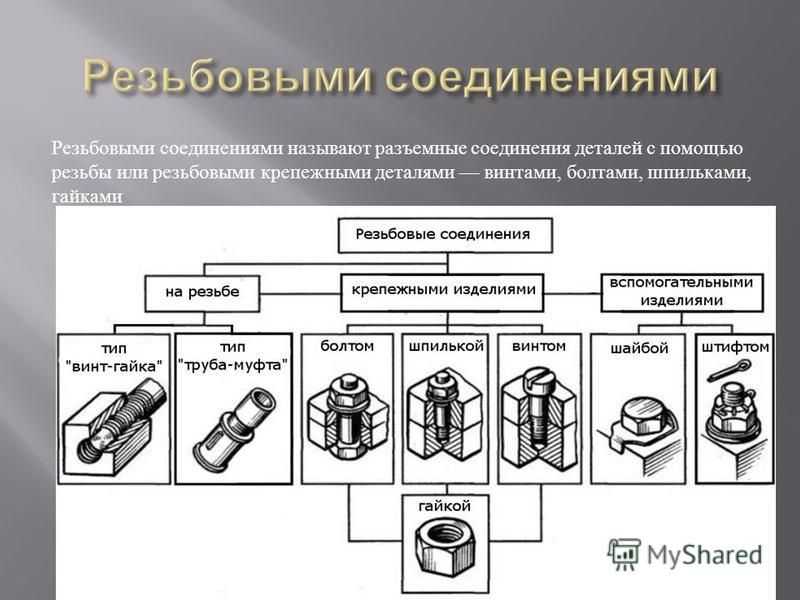 Резьбовыми соединениями

Резьбовыми соединениями называют разъемные соединения деталей с помощью резьбы или резьбовыми крепежными деталями — винтами, болтами, шпильками, гайками

Резьбовые соединения

на резьбе

крепежными изделиями

вспомогательными изделиями

тип "винт-гайка"

тип "труба-муфта"

болтом

шпилькой

винтом

шайбой

штифтом

гайкой

MyShared